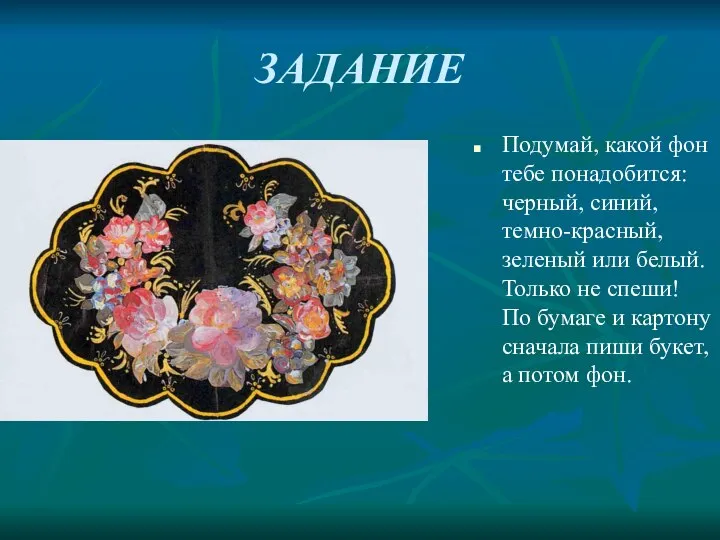 ЗАДАНИЕ

Подумай, какой фон тебе понадобится: черный, синий, темно-красный, зеленый или белый. Только не спеши! По бумаге и картону сначала пиши букет, а потом фон.